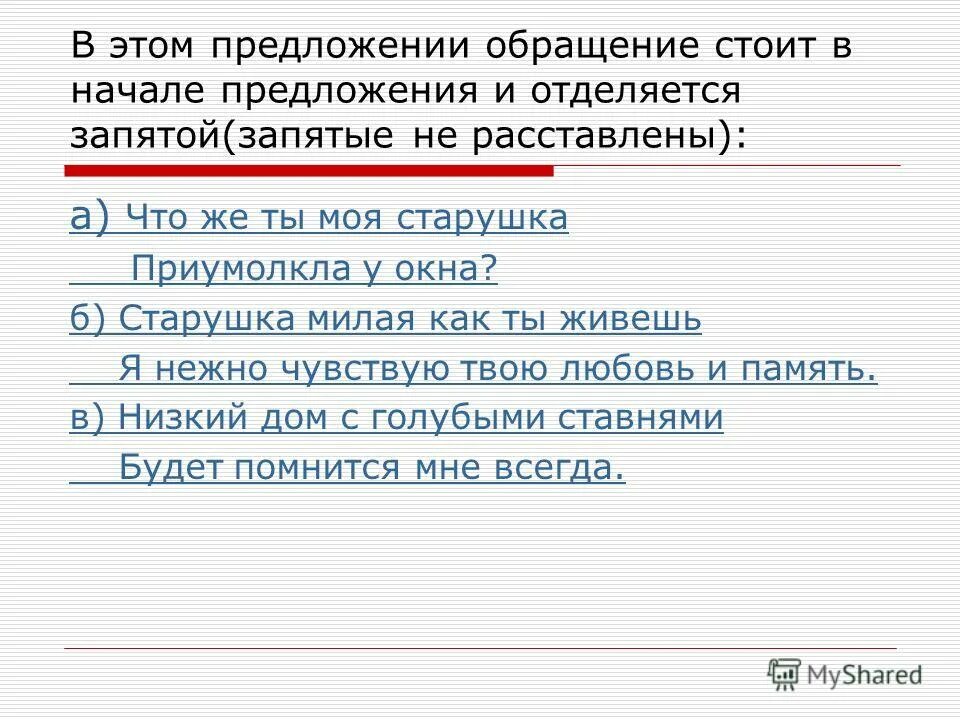 В этом предложении обращение стоит в начале предложения и отделяется запятой(запятые не расставлены):

а) Что же ты моя старушка
Приумолкла у окна?
б) Старушка милая как ты живешь
Я нежно чувствую твою любовь и память.
в) Низкий дом с голубыми ставнями
Будет помнится мне всегда.

MyShared